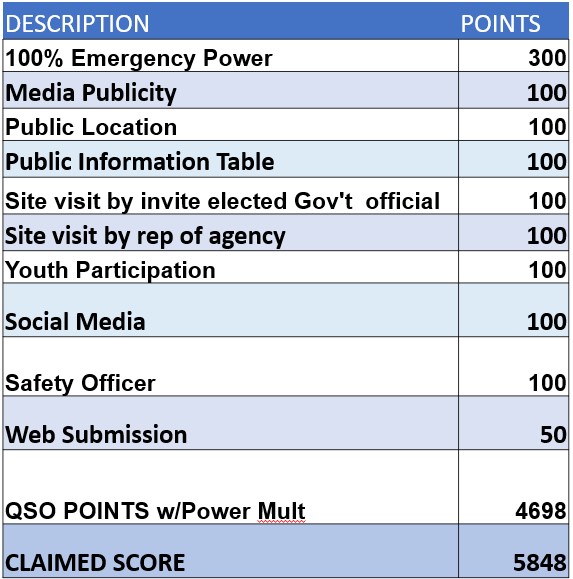 | DESCRIPTION | POINTS |
|---|---|
| 100% Emergency Power | 300 |
| Media Publicity | 100 |
| Public Location | 100 |
| Public Information Table | 100 |
| Site visit by invite elected Gov't official | 100 |
| Site visit by rep of agency | 100 |
| Youth Participation | 100 |
| Social Media | 100 |
| Safety Officer | 100 |
| Web Submission | 50 |
| QSO POINTS w/Power Mult | 4698 |
| CLAIMED SCORE | 5848 |